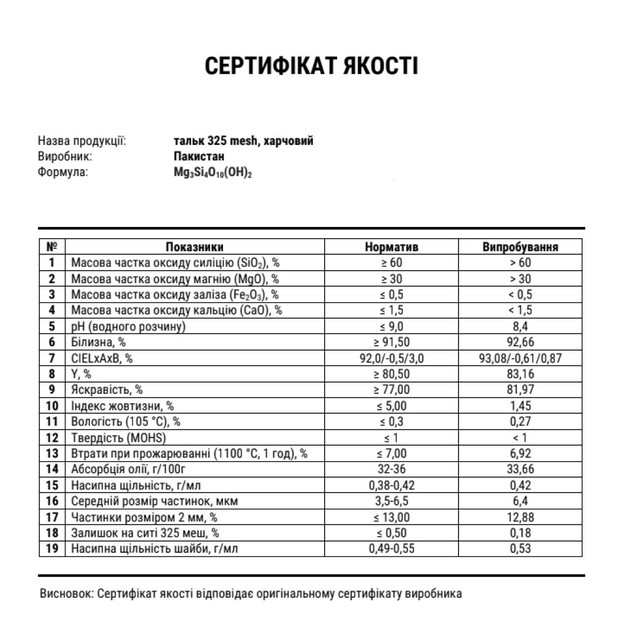 СЕРТИФІКАТ ЯКОСТІ

Назва продукції: тальк 325 mesh, харчовий
Виробник: Пакистан
Формула: $Mg_3Si_4O_{10}(OH)_2$

| № | Показники | Норматив | Випробування |
|---|---|---|---|
| 1 | Масова частка оксиду силіцію ($SiO_2$), % | ≥ 60 | > 60 |
| 2 | Масова частка оксиду магнію (MgO), % | ≥ 30 | > 30 |
| 3 | Масова частка оксиду заліза ($Fe_2O_3$), % | ≤ 0,5 | < 0,5 |
| 4 | Масова частка оксиду кальцію (CaO), % | ≤ 1,5 | < 1,5 |
| 5 | pH (водного розчину) | ≤ 9,0 | 8,4 |
| 6 | Білизна, % | ≥ 91,50 | 92,66 |
| 7 | CIELxAxB, % | 92,0/-0,5/3,0 | 93,08/-0,61/0,87 |
| 8 | Y, % | ≥ 80,50 | 83,16 |
| 9 | Яскравість, % | ≥ 77,00 | 81,97 |
| 10 | Індекс жовтизни, % | ≤ 5,00 | 1,45 |
| 11 | Вологість (105 °C), % | ≤ 0,3 | 0,27 |
| 12 | Твердість (MOHS) | ≤ 1 | < 1 |
| 13 | Втрати при прожарюванні (1100 °C, 1 год), % | ≤ 7,00 | 6,92 |
| 14 | Абсорбція олії, г/100г | 32-36 | 33,66 |
| 15 | Насипна щільність, г/мл | 0,38-0,42 | 0,42 |
| 16 | Середній розмір частинок, мкм | 3,5-6,5 | 6,4 |
| 17 | Частинки розміром 2 мм, % | ≤ 13,00 | 12,88 |
| 18 | Залишок на ситі 325 меш, % | ≤ 0,50 | 0,18 |
| 19 | Насипна щільність шайби, г/мл | 0,49-0,55 | 0,53 |

Висновок: Сертифікат якості відповідає оригінальному сертифікату виробника